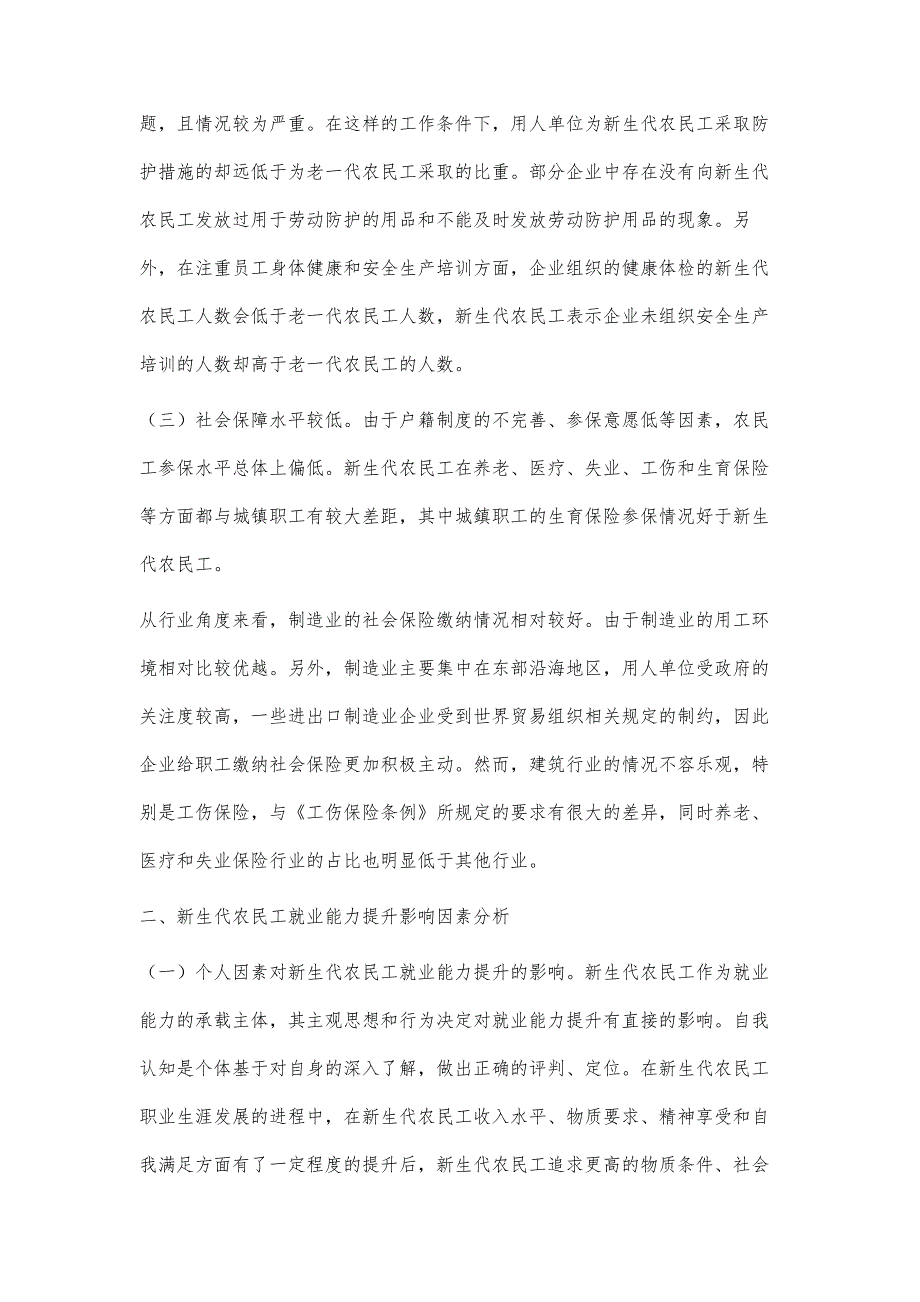 题，且情况较为严重。在这样的工作条件下，用人单位为新生代农民工采取防护措施的却远低于为老一代农民工采取的比重。部分企业中存在没有向新生代农民工发放过用于劳动防护的用品和不能及时发放劳动防护用品的现象。另外，在注重员工身体健康和安全生产培训方面，企业组织的健康体检的新生代农民工人数会低于老一代农民工人数，新生代农民工表示企业未组织安全生产培训的人数却高于老一代农民工的人数。

（三）社会保障水平较低。由于户籍制度的不完善、参保意愿低等因素，农民工参保水平总体上偏低。新生代农民工在养老、医疗、失业、工伤和生育保险等方面都与城镇职工有较大差距，其中城镇职工的生育保险参保情况好于新生代农民工。

从行业角度来看，制造业的社会保险缴纳情况相对较好。由于制造业的用工环境相对比较优越。另外，制造业主要集中在东部沿海地区，用人单位受政府的关注度较高，一些进出口制造业企业受到世界贸易组织相关规定的制约，因此企业给职工缴纳社会保险更加积极主动。然而，建筑行业的情况不容乐观，特别是工伤保险，与《工伤保险条例》所规定的要求有很大的差异，同时养老、医疗和失业保险行业的占比也明显低于其他行业。

二、新生代农民工就业能力提升影响因素分析

（一）个人因素对新生代农民工就业能力提升的影响。新生代农民工作为就业能力的承载主体，其主观思想和行为决定对就业能力提升有直接的影响。自我认知是个体基于对自身的深入了解，做出正确的评判、定位。在新生代农民工职业生涯发展的进程中，在新生代农民工收入水平、物质要求、精神享受和自我满足方面有了一定程度的提升后，新生代农民工追求更高的物质条件、社会